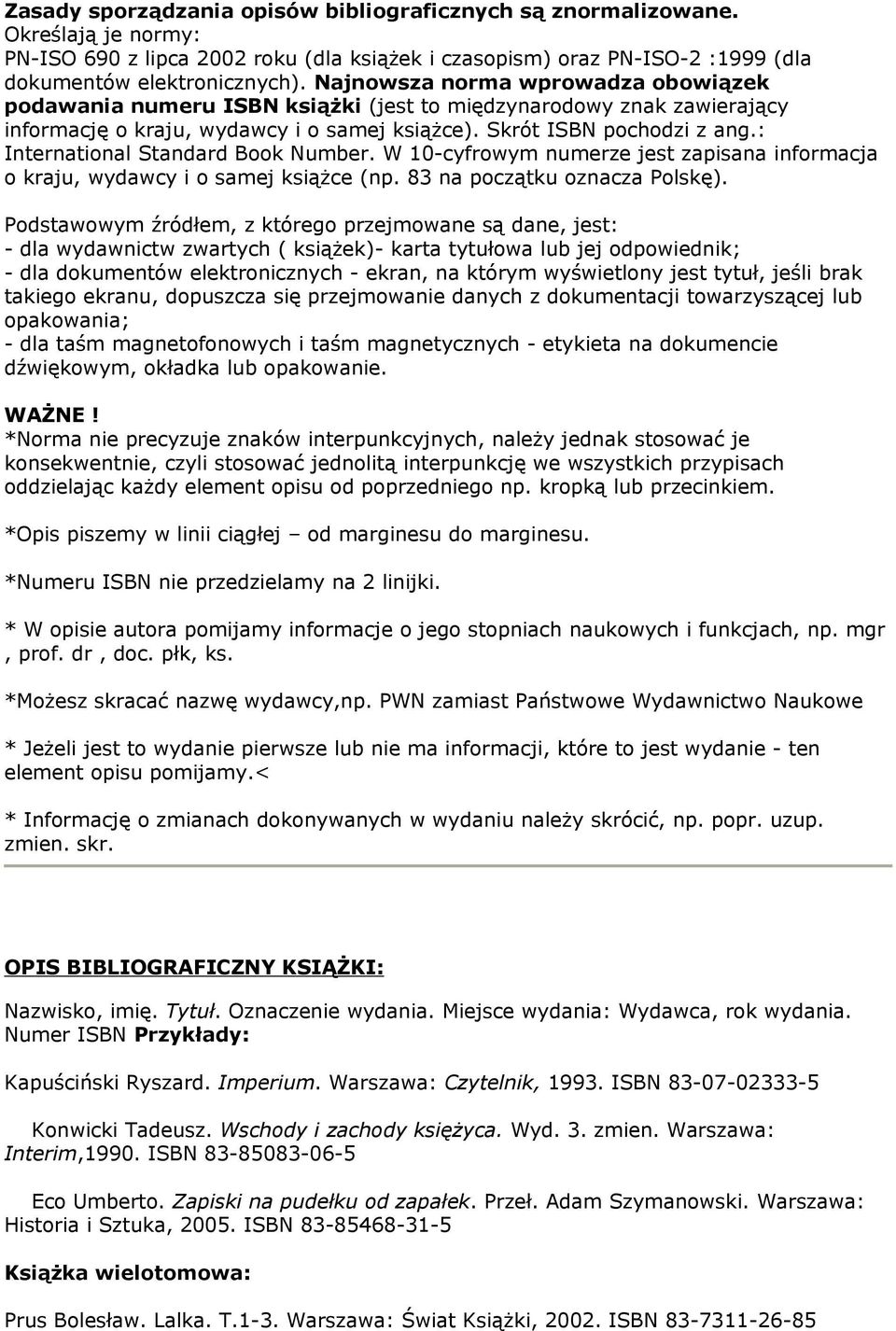 Zasady sporządzania opisów bibliograficznych są znormalizowane. Określają je normy: PN-ISO 690 z lipca 2002 roku (dla książek i czasopism) oraz PN-ISO-2 :1999 (dla dokumentów elektronicznych). Najnowsza norma wprowadza obowiązek podawania numeru ISBN książki (jest to międzynarodowy znak zawierający informację o kraju, wydawcy i o samej książce). Skrót ISBN pochodzi z ang.: International Standard Book Number. W 10-cyfrowym numerze jest zapisana informacja o kraju, wydawcy i o samej książce (np. 83 na początku oznacza Polskę).

Podstawowym źródłem, z którego przejmowane są dane, jest:
- dla wydawnictw zwartych ( książek)- karta tytułowa lub jej odpowiednik;
- dla dokumentów elektronicznych - ekran, na którym wyświetlony jest tytuł, jeśli brak takiego ekranu, dopuszcza się przejmowanie danych z dokumentacji towarzyszącej lub opakowania;
- dla taśm magnetofonowych i taśm magnetycznych - etykieta na dokumencie dźwiękowym, okładka lub opakowanie.

WAŻNE !
*Norma nie precyzuje znaków interpunkcyjnych, należy jednak stosować je konsekwentnie, czyli stosować jednolitą interpunkcję we wszystkich przypisach oddzielając każdy element opisu od poprzedniego np. kropką lub przecinkiem.

*Opis piszemy w linii ciągłej – od marginesu do marginesu.

*Numeru ISBN nie przedzielamy na 2 linijki.

* W opisie autora pomijamy informacje o jego stopniach naukowych i funkcjach, np. mgr , prof. dr , doc. płk, ks.

*Możesz skracać nazwę wydawcy,np. PWN zamiast Państwowe Wydawnictwo Naukowe

* Jeżeli jest to wydanie pierwsze lub nie ma informacji, które to jest wydanie - ten element opisu pomijamy.<

* Informację o zmianach dokonywanych w wydaniu należy skrócić, np. popr. uzup. zmien. skr.

OPIS BIBLIOGRAFICZNY KSIĄŻKI:

Nazwisko, imię. Tytuł. Oznaczenie wydania. Miejsce wydania: Wydawca, rok wydania. Numer ISBN Przykłady:

Kapuściński Ryszard. Imperium. Warszawa: Czytelnik, 1993. ISBN 83-07-02333-5

Konwicki Tadeusz. Wschody i zachody księżyca. Wyd. 3. zmien. Warszawa: Interim,1990. ISBN 83-85083-06-5

Eco Umberto. Zapiski na pudełku od zapałek. Przeł. Adam Szymanowski. Warszawa: Historia i Sztuka, 2005. ISBN 83-85468-31-5

Książka wielotomowa:

Prus Bolesław. Lalka. T.1-3. Warszawa: Świat Książki, 2002. ISBN 83-7311-26-85